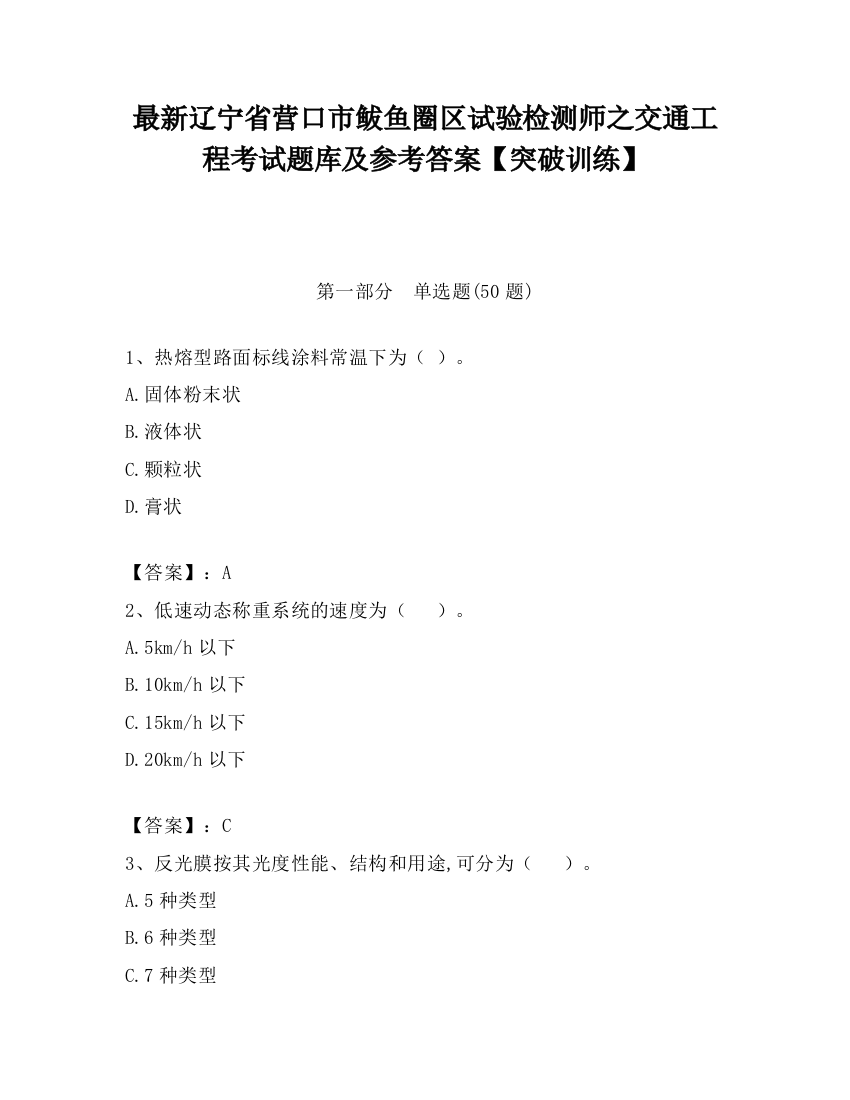 最新辽宁省营口市鲅鱼圈区试验检测师之交通工程考试题库及参考答案【突破训练】

第一部分　单选题(50 题)

1、热熔型路面标线涂料常温下为（ ）。

A.固体粉末状

B.液体状

C.颗粒状

D.膏状

【答案】：A

2、低速动态称重系统的速度为（　　）。

A.5km/h 以下

B.10km/h 以下

C.15km/h 以下

D.20km/h 以下

【答案】：C

3、反光膜按其光度性能、结构和用途,可分为（　　）。

A.5 种类型

B.6 种类型

C.7 种类型